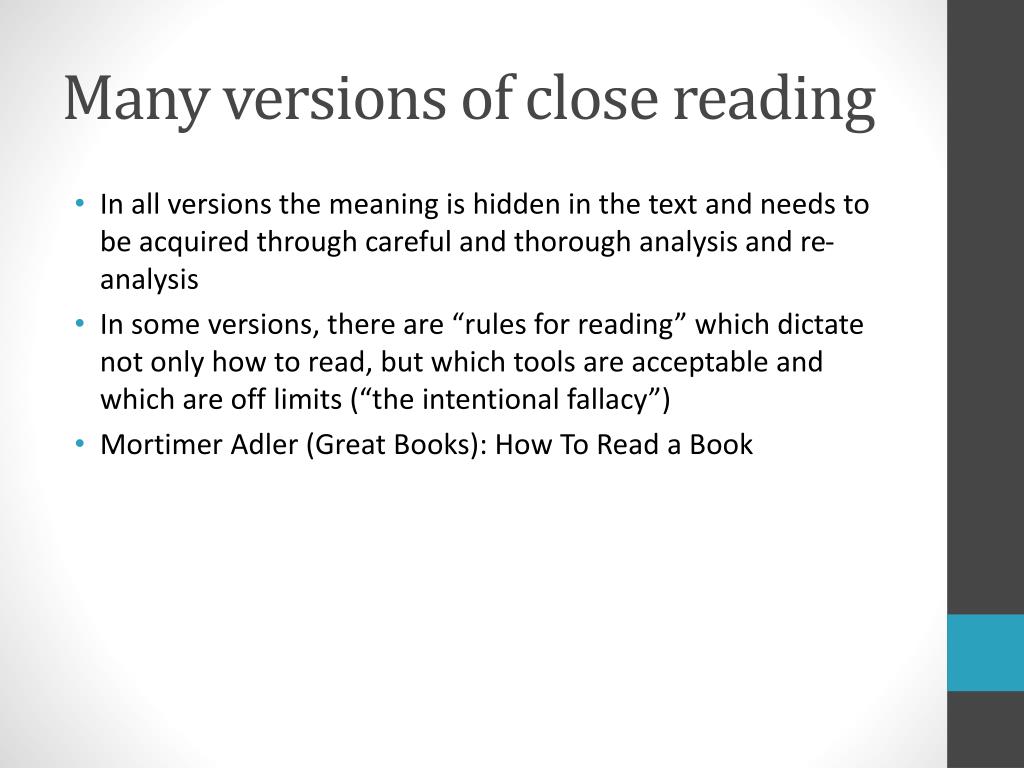 Many versions of close reading

• In all versions the meaning is hidden in the text and needs to be acquired through careful and thorough analysis and re-analysis
• In some versions, there are “rules for reading” which dictate not only how to read, but which tools are acceptable and which are off limits (“the intentional fallacy”)
• Mortimer Adler (Great Books): How To Read a Book